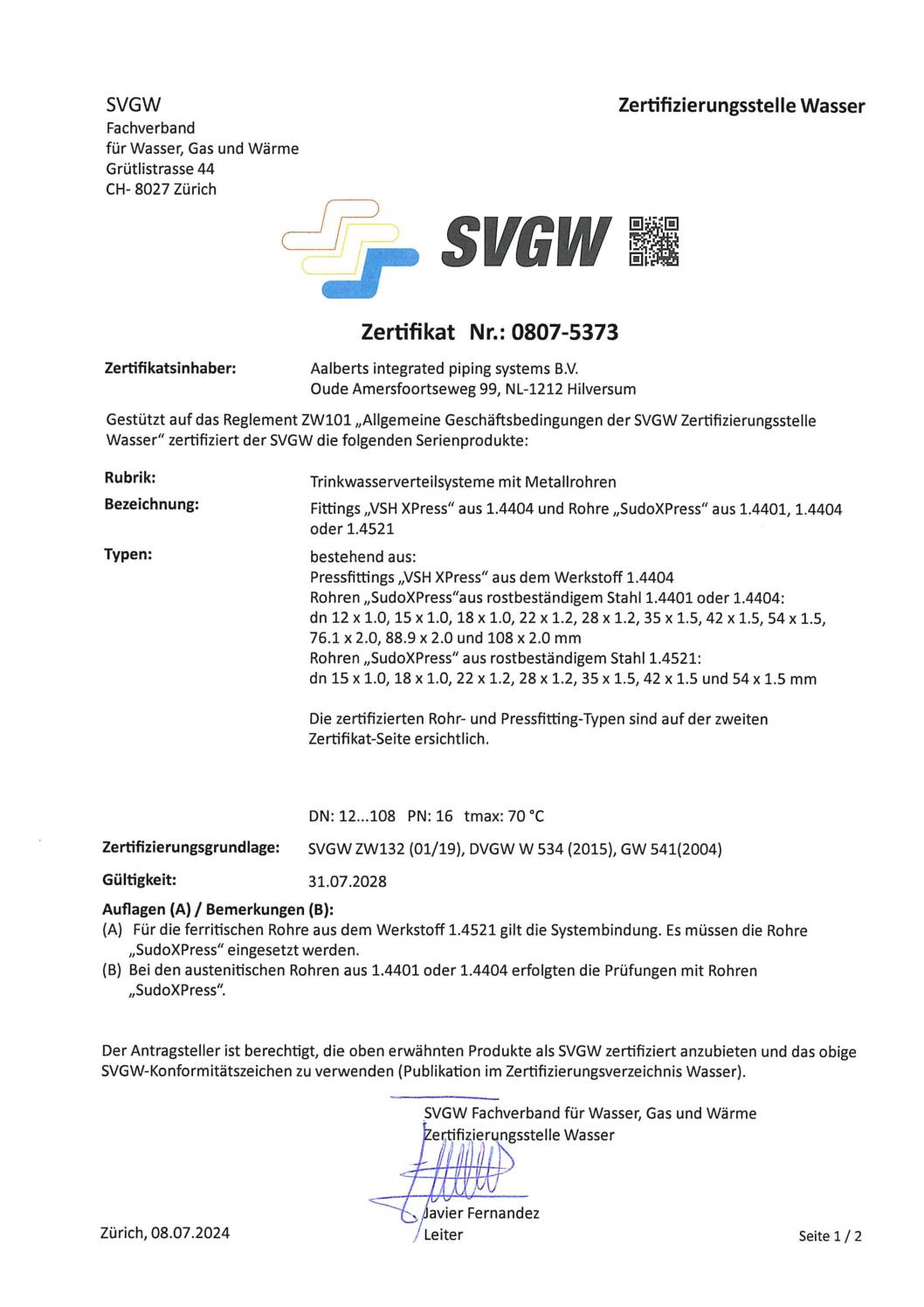 SVGW
Fachverband
für Wasser, Gas und Wärme
Grütlistrasse 44
CH- 8027 Zürich

Zertifizierungsstelle Wasser

SVGW

Zertifikat Nr.: 0807-5373

Zertifikatsinhaber: Aalberts integrated piping systems B.V.
Oude Amersfoortseweg 99, NL-1212 Hilversum

Gestützt auf das Reglement ZW101 „Allgemeine Geschäftsbedingungen der SVGW Zertifizierungsstelle Wasser" zertifiziert der SVGW die folgenden Serienprodukte:

Rubrik: Trinkwasserverteilsysteme mit Metallrohren

Bezeichnung: Fittings „VSH XPress" aus 1.4404 und Rohre „SudoXPress" aus 1.4401, 1.4404 oder 1.4521

Typen: bestehend aus:
Pressfittings „VSH XPress" aus dem Werkstoff 1.4404
Rohren „SudoXPress"aus rostbeständigem Stahl 1.4401 oder 1.4404:
dn 12 x 1.0, 15 x 1.0, 18 x 1.0, 22 x 1.2, 28 x 1.2, 35 x 1.5, 42 x 1.5, 54 x 1.5, 76.1 x 2.0, 88.9 x 2.0 und 108 x 2.0 mm
Rohren „SudoXPress" aus rostbeständigem Stahl 1.4521:
dn 15 x 1.0, 18 x 1.0, 22 x 1.2, 28 x 1.2, 35 x 1.5, 42 x 1.5 und 54 x 1.5 mm

Die zertifizierten Rohr- und Pressfitting-Typen sind auf der zweiten Zertifikat-Seite ersichtlich.

DN: 12...108 PN: 16 tmax: 70 °C

Zertifizierungsgrundlage: SVGW ZW132 (01/19), DVGW W 534 (2015), GW 541(2004)

Gültigkeit: 31.07.2028

Auflagen (A) / Bemerkungen (B):
(A) Für die ferritischen Rohre aus dem Werkstoff 1.4521 gilt die Systembindung. Es müssen die Rohre „SudoXPress" eingesetzt werden.
(B) Bei den austenitischen Rohren aus 1.4401 oder 1.4404 erfolgten die Prüfungen mit Rohren „SudoXPress".

Der Antragsteller ist berechtigt, die oben erwähnten Produkte als SVGW zertifiziert anzubieten und das obige SVGW-Konformitätszeichen zu verwenden (Publikation im Zertifizierungsverzeichnis Wasser).

SVGW Fachverband für Wasser, Gas und Wärme
Zertifizierungsstelle Wasser

Javier Fernandez
Leiter

Zürich, 08.07.2024

Seite 1 / 2